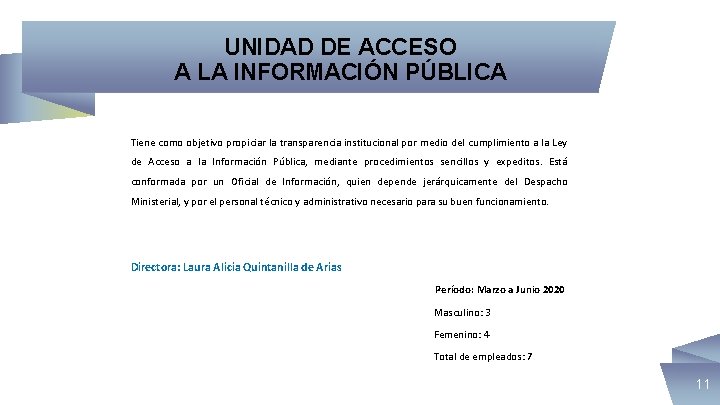 UNIDAD DE ACCESO
A LA INFORMACIÓN PÚBLICA

Tiene como objetivo propiciar la transparencia institucional por medio del cumplimiento a la Ley de Acceso a la Información Pública, mediante procedimientos sencillos y expeditos. Está conformada por un Oficial de Información, quien depende jerárquicamente del Despacho Ministerial, y por el personal técnico y administrativo necesario para su buen funcionamiento.

Directora: Laura Alicia Quintanilla de Arias

Período: Marzo a Junio 2020

Masculino: 3

Femenino: 4

Total de empleados: 7

11